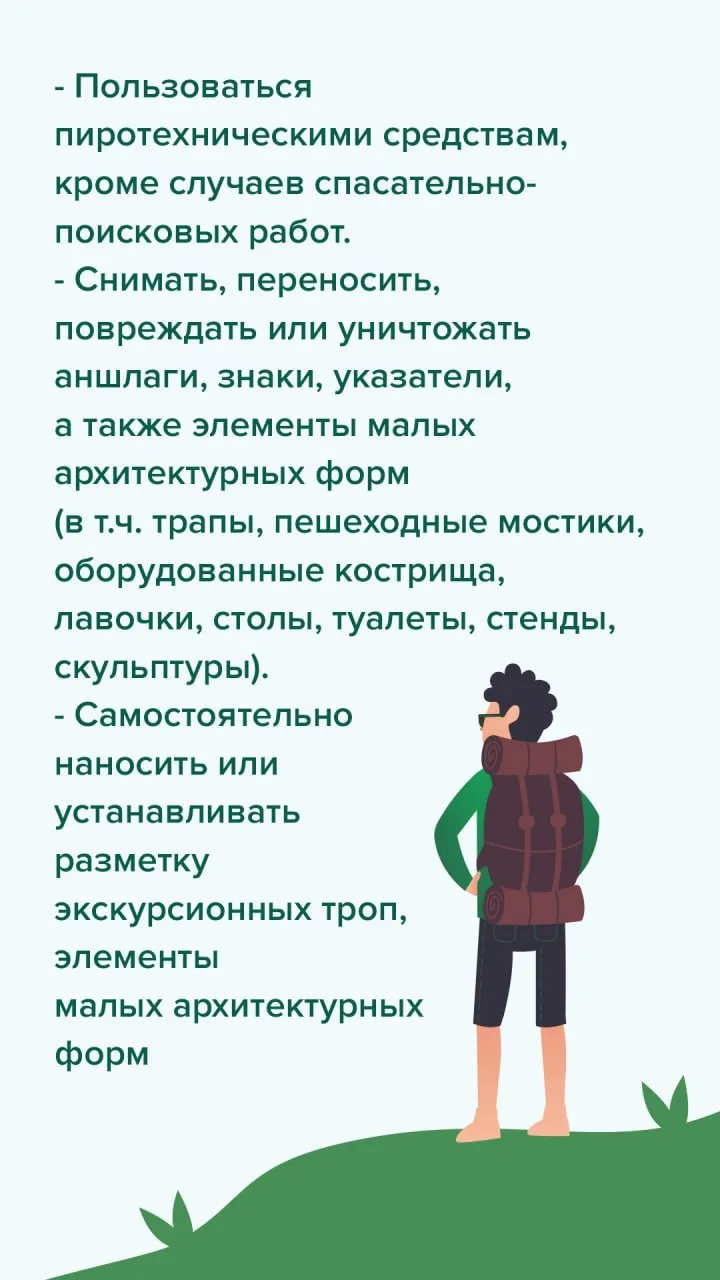 - Пользоваться пиротехническими средствам, кроме случаев спасательно-поисковых работ.
- Снимать, переносить, повреждать или уничтожать аншлаги, знаки, указатели, а также элементы малых архитектурных форм (в т.ч. трапы, пешеходные мостики, оборудованные кострища, лавочки, столы, туалеты, стенды, скульптуры).
- Самостоятельно наносить или устанавливать разметку экскурсионных троп, элементы малых архитектурных форм